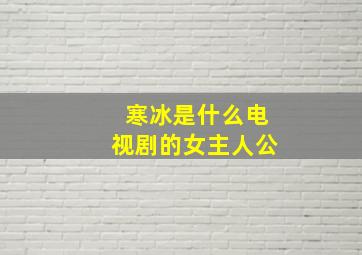 寒冰是什么电视剧的女主人公